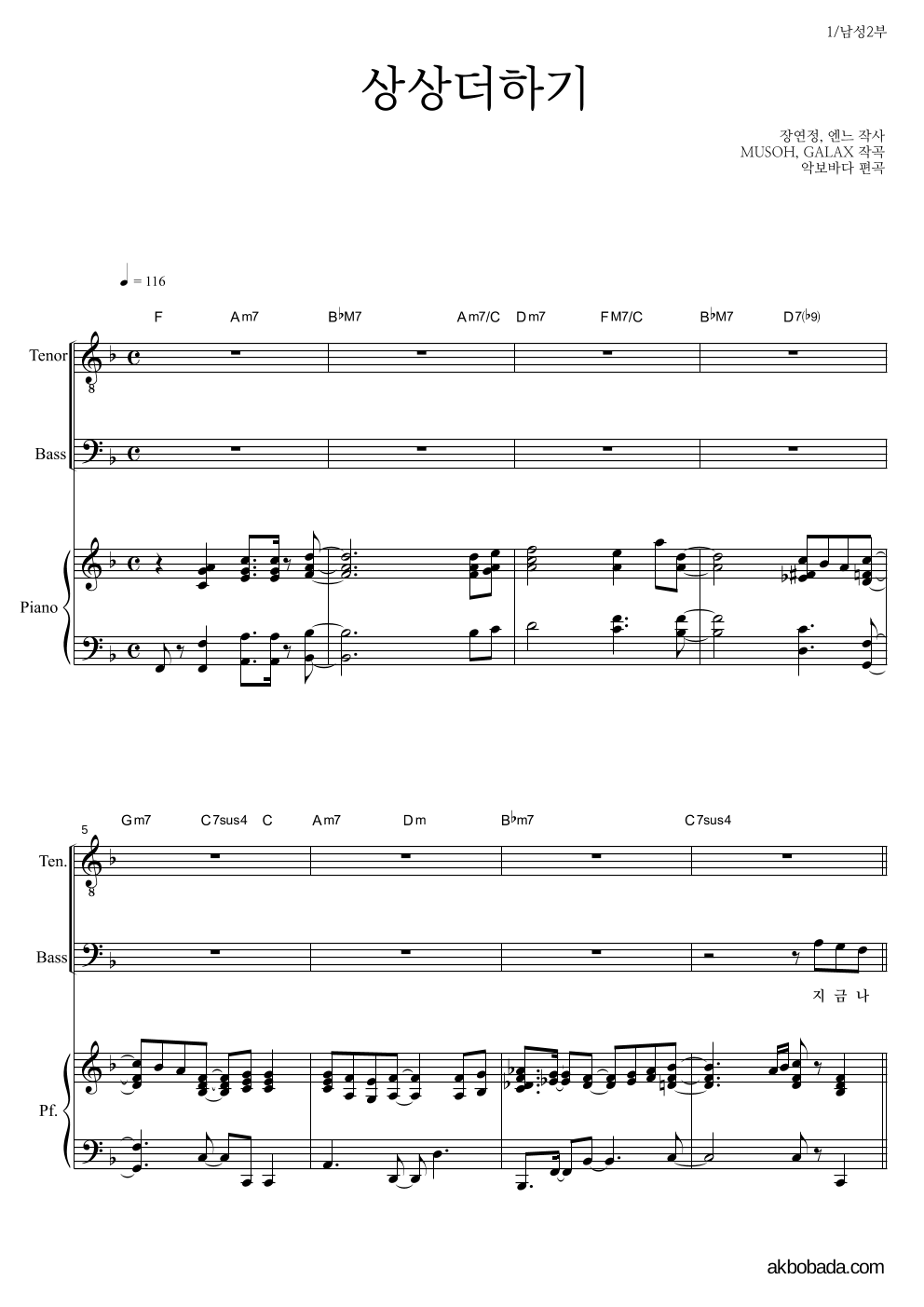 1/남성2부

상상더하기

장연정, 엔느 작사
MUSOH, GALAX 작곡
악보바다 편곡

♩ = 116

F Am7 B♭M7 Am7/C Dm7 FM7/C B♭M7 D7(♭9)

Tenor

Bass

Piano

5

Gm7 C7sus4 C Am7 Dm B♭m7 C7sus4

Ten.

Bass

지 금 나

Pf.

akbobada.com